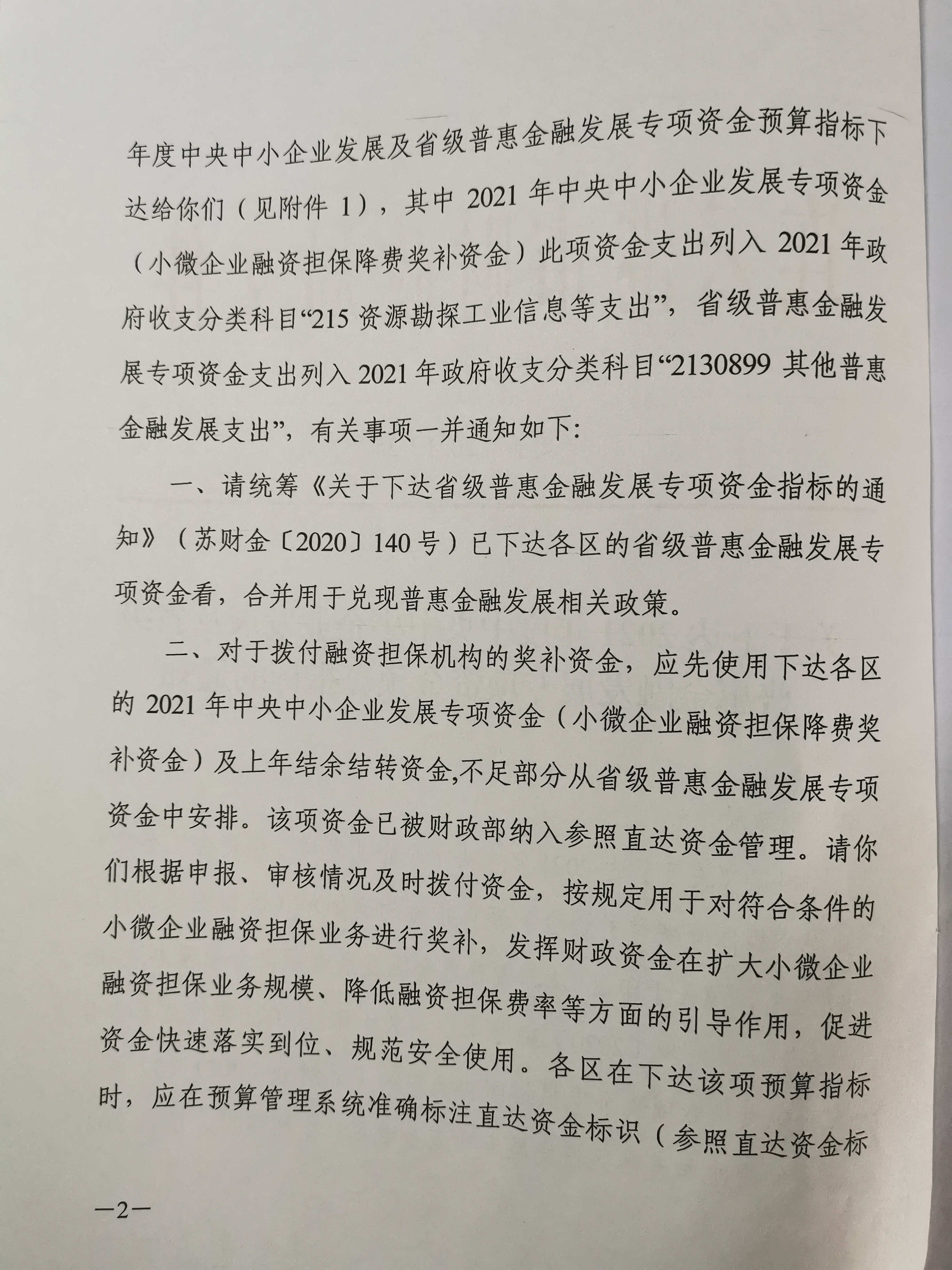 年度中央中小企业发展及省级普惠金融发展专项资金预算指标下达给你们（见附件 1），其中 2021 年中央中小企业发展专项资金（小微企业融资担保降费奖补资金）此项资金支出列入 2021 年政府收支分类科目“215 资源勘探工业信息等支出”，省级普惠金融发展专项资金支出列入 2021 年政府收支分类科目“2130899 其他普惠金融发展支出”，有关事项一并通知如下:

一、请统筹《关于下达省级普惠金融发展专项资金指标的通知》（苏财金〔2020〕140 号）已下达各区的省级普惠金融发展专项资金看，合并用于兑现普惠金融发展相关政策。

二、对于拨付融资担保机构的奖补资金，应先使用下达各区的 2021 年中央中小企业发展专项资金（小微企业融资担保降费奖补资金）及上年结余结转资金,不足部分从省级普惠金融发展专项资金中安排。该项资金已被财政部纳入参照直达资金管理。请你们根据申报、审核情况及时拨付资金，按规定用于对符合条件的小微企业融资担保业务进行奖补，发挥财政资金在扩大小微企业融资担保业务规模、降低融资担保费率等方面的引导作用，促进资金快速落实到位、规范安全使用。各区在下达该项预算指标时，应在预算管理系统准确标注直达资金标识（参照直达资金标

—2—